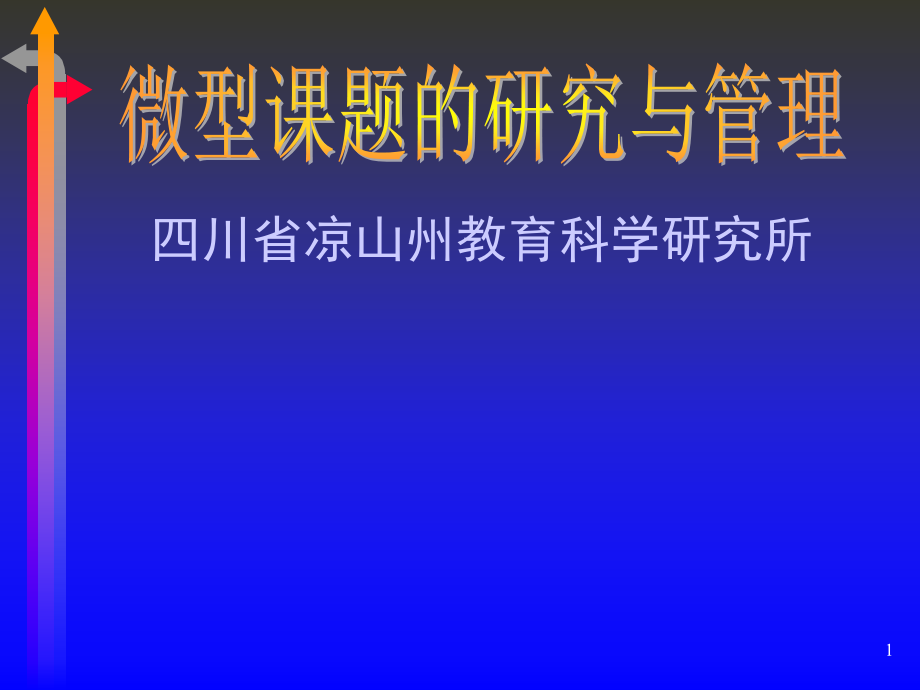 微型课题的研究与管理

四川省凉山州教育科学研究所

1